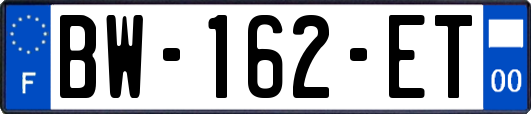 F

BW-162-ET

00